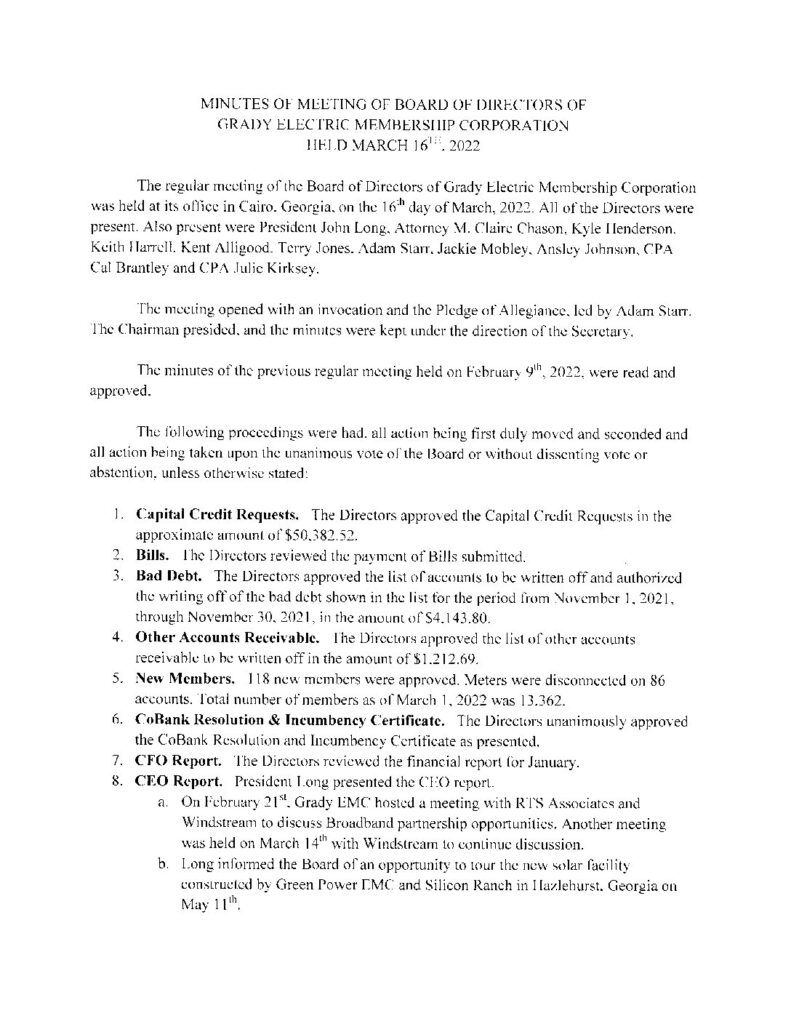 MINUTES OF MEETING OF BOARD OF DIRECTORS OF
GRADY ELECTRIC MEMBERSHIP CORPORATION
HELD MARCH 16$^{TH}$, 2022

The regular meeting of the Board of Directors of Grady Electric Membership Corporation was held at its office in Cairo, Georgia, on the 16$^{th}$ day of March, 2022. All of the Directors were present. Also present were President John Long, Attorney M. Claire Chason, Kyle Henderson, Keith Harrell, Kent Alligood, Terry Jones, Adam Starr, Jackie Mobley, Ansley Johnson, CPA Cal Brantley and CPA Julie Kirksey.

The meeting opened with an invocation and the Pledge of Allegiance, led by Adam Starr. The Chairman presided, and the minutes were kept under the direction of the Secretary.

The minutes of the previous regular meeting held on February 9$^{th}$, 2022, were read and approved.

The following proceedings were had, all action being first duly moved and seconded and all action being taken upon the unanimous vote of the Board or without dissenting vote or abstention, unless otherwise stated:

1. **Capital Credit Requests.** The Directors approved the Capital Credit Requests in the approximate amount of $50,382.52.
2. **Bills.** The Directors reviewed the payment of Bills submitted.
3. **Bad Debt.** The Directors approved the list of accounts to be written off and authorized the writing off of the bad debt shown in the list for the period from November 1, 2021, through November 30, 2021, in the amount of $4,143.80.
4. **Other Accounts Receivable.** The Directors approved the list of other accounts receivable to be written off in the amount of $1,212.69.
5. **New Members.** 118 new members were approved. Meters were disconnected on 86 accounts. Total number of members as of March 1, 2022 was 13,362.
6. **CoBank Resolution & Incumbency Certificate.** The Directors unanimously approved the CoBank Resolution and Incumbency Certificate as presented.
7. **CFO Report.** The Directors reviewed the financial report for January.
8. **CEO Report.** President Long presented the CEO report.
a. On February 21$^{st}$, Grady EMC hosted a meeting with RTS Associates and Windstream to discuss Broadband partnership opportunities. Another meeting was held on March 14$^{th}$ with Windstream to continue discussion.
b. Long informed the Board of an opportunity to tour the new solar facility constructed by Green Power EMC and Silicon Ranch in Hazlehurst, Georgia on May 11$^{th}$.